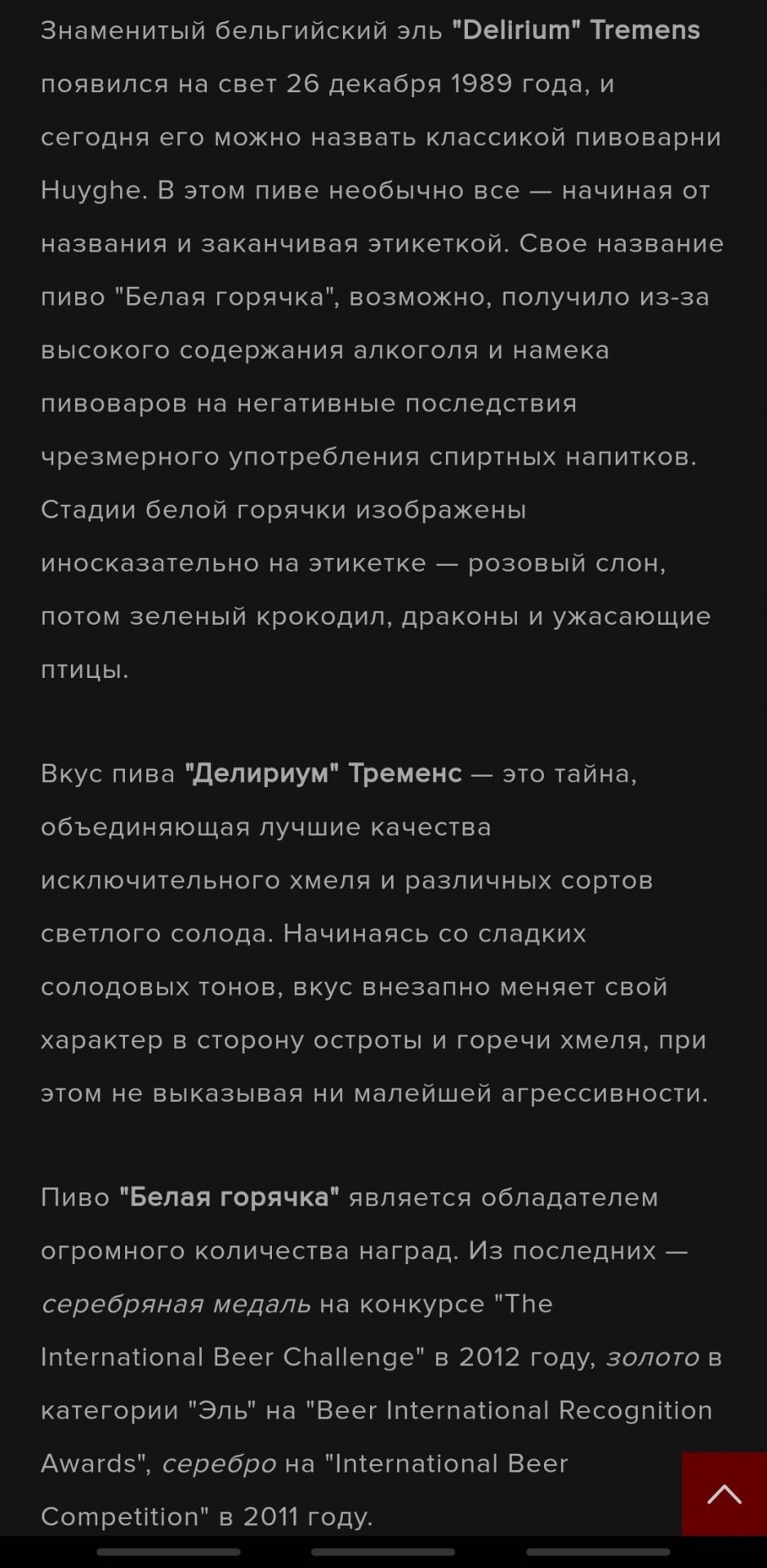 Знаменитый бельгийский эль "Delirium" Tremens появился на свет 26 декабря 1989 года, и сегодня его можно назвать классикой пивоварни Huyghe. В этом пиве необычно все — начиная от названия и заканчивая этикеткой. Свое название пиво "Белая горячка", возможно, получило из-за высокого содержания алкоголя и намека пивоваров на негативные последствия чрезмерного употребления спиртных напитков. Стадии белой горячки изображены иносказательно на этикетке — розовый слон, потом зеленый крокодил, драконы и ужасающие птицы.

Вкус пива "Делириум" Тременс — это тайна, объединяющая лучшие качества исключительного хмеля и различных сортов светлого солода. Начинаясь со сладких солодовых тонов, вкус внезапно меняет свой характер в сторону остроты и горечи хмеля, при этом не выказывая ни малейшей агрессивности.

Пиво "Белая горячка" является обладателем огромного количества наград. Из последних — серебряная медаль на конкурсе "The International Beer Challenge" в 2012 году, золото в категории "Эль" на "Beer International Recognition Awards", серебро на "International Beer Competition" в 2011 году.